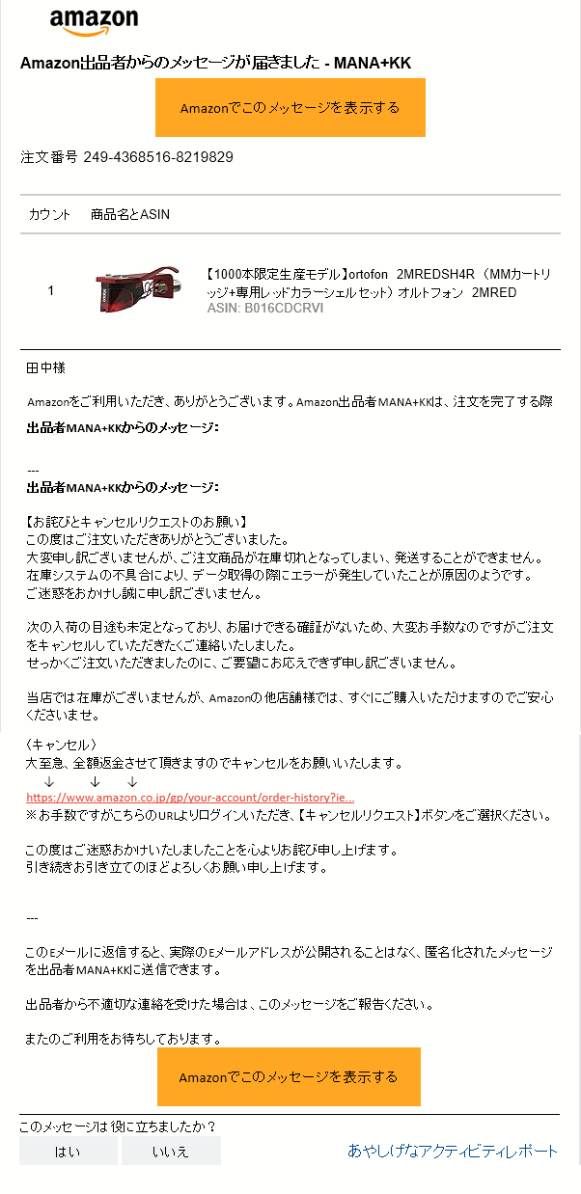 amazon

Amazon出品者からのメッセージが届きました - MANA+KK

Amazonでこのメッセージを表示する

注文番号 249-4368516-8219829

| カウント | 商品名とASIN |
|---|---|
| 1 | 【1000本限定生産モデル】ortofon 2MREDSH4R（MMカートリッジ+専用レッドカラーシェルセット）オルトフォン 2MRED ASIN: B016CDCRVI |

田中様

Amazonをご利用いただき、ありがとうございます。Amazon出品者MANA+KKは、注文を完了する際

出品者MANA+KKからのメッセージ：

---
出品者MANA+KKからのメッセージ：

【お詫びとキャンセルリクエストのお願い】
この度はご注文いただきありがとうございました。
大変申し訳ございませんが、ご注文商品が在庫切れとなってしまい、発送することができません。
在庫システムの不具合により、データ取得の際にエラーが発生していたことが原因のようです。
ご迷惑をおかけし誠に申し訳ございません。

次の入荷の目途も未定となっており、お届けできる確証がないため、大変お手数なのですがご注文をキャンセルしていただきたくご連絡いたしました。
せっかくご注文いただきましたのに、ご要望にお応えできず申し訳ございません。

当店では在庫がございませんが、Amazonの他店舗様では、すぐにご購入いただけますのでご安心くださいませ。

〈キャンセル〉
大至急、全額返金させて頂きますのでキャンセルをお願いいたします。
↓ ↓ ↓
https://www.amazon.co.jp/gp/your-account/order-history?ie...
※お手数ですがこちらのURLよりログインいただき、【キャンセルリクエスト】ボタンをご選択ください。

この度はご迷惑おかけいたしましたことを心よりお詫び申し上げます。
引き続きお引き立てのほどよろしくお願い申し上げます。

---

このEメールに返信すると、実際のEメールアドレスが公開されることはなく、匿名化されたメッセージを出品者MANA+KKに送信できます。

出品者から不適切な連絡を受けた場合は、このメッセージをご報告ください。

またのご利用をお待ちしております。

Amazonでこのメッセージを表示する

このメッセージは役に立ちましたか？
はい いいえ
あやしげなアクティビティレポート